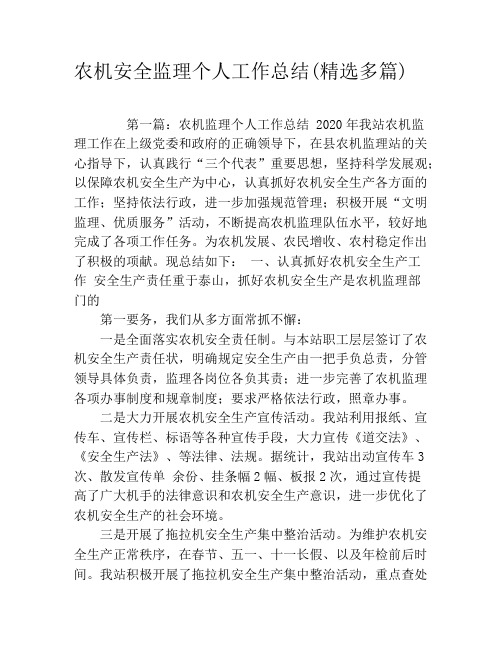 农机安全监理个人工作总结(精选多篇)

第一篇：农机监理个人工作总结 2020 年我站农机监理工作在上级党委和政府的正确领导下，在县农机监理站的关心指导下，认真践行“三个代表”重要思想，坚持科学发展观；以保障农机安全生产为中心，认真抓好农机安全生产各方面的工作；坚持依法行政，进一步加强规范管理；积极开展“文明监理、优质服务”活动，不断提高农机监理队伍水平，较好地完成了各项工作任务。为农机发展、农民增收、农村稳定作出了积极的项献。现总结如下： 一、认真抓好农机安全生产工作 安全生产责任重于泰山，抓好农机安全生产是农机监理部门的

第一要务，我们从多方面常抓不懈：

一是全面落实农机安全责任制。与本站职工层层签订了农机安全生产责任状，明确规定安全生产由一把手负总责，分管领导具体负责，监理各岗位各负其责；进一步完善了农机监理各项办事制度和规章制度；要求严格依法行政，照章办事。

二是大力开展农机安全生产宣传活动。我站利用报纸、宣传车、宣传栏、标语等各种宣传手段，大力宣传《道交法》、《安全生产法》、等法律、法规。据统计，我站出动宣传车 3 次、散发宣传单 余份、挂条幅 2 幅、板报 2 次，通过宣传提高了广大机手的法律意识和农机安全生产意识，进一步优化了农机安全生产的社会环境。

三是开展了拖拉机安全生产集中整治活动。为维护农机安全生产正常秩序，在春节、五一、十一长假、以及年检前后时间。我站积极开展了拖拉机安全生产集中整治活动，重点查处